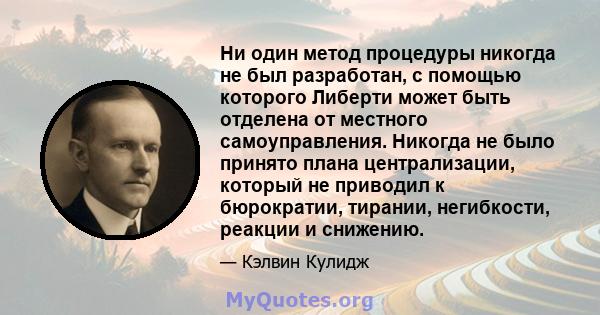 Ни один метод процедуры никогда не был разработан, с помощью которого Либерти может быть отделена от местного самоуправления. Никогда не было принято плана централизации, который не приводил к бюрократии, тирании, негибкости, реакции и снижению.

— Кэлвин Кулидж

MyQuotes.org